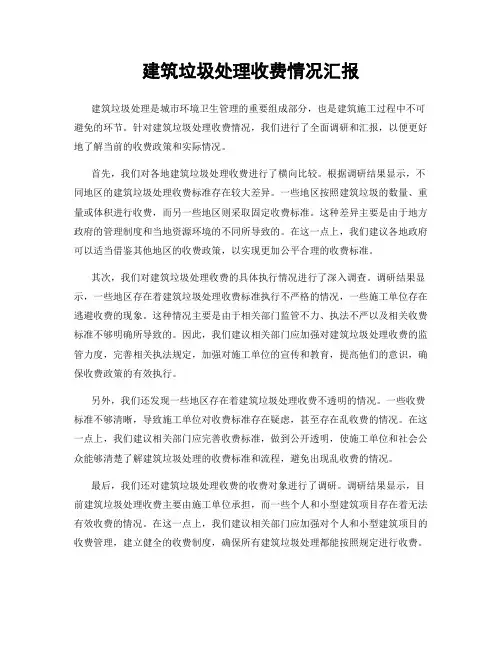 建筑垃圾处理收费情况汇报

建筑垃圾处理是城市环境卫生管理的重要组成部分，也是建筑施工过程中不可避免的环节。针对建筑垃圾处理收费情况，我们进行了全面调研和汇报，以便更好地了解当前的收费政策和实际情况。

首先，我们对各地建筑垃圾处理收费进行了横向比较。根据调研结果显示，不同地区的建筑垃圾处理收费标准存在较大差异。一些地区按照建筑垃圾的数量、重量或体积进行收费，而另一些地区则采取固定收费标准。这种差异主要是由于地方政府的管理制度和当地资源环境的不同所导致的。在这一点上，我们建议各地政府可以适当借鉴其他地区的收费政策，以实现更加公平合理的收费标准。

其次，我们对建筑垃圾处理收费的具体执行情况进行了深入调查。调研结果显示，一些地区存在着建筑垃圾处理收费标准执行不严格的情况，一些施工单位存在逃避收费的现象。这种情况主要是由于相关部门监管不力、执法不严以及相关收费标准不够明确所导致的。因此，我们建议相关部门应加强对建筑垃圾处理收费的监管力度，完善相关执法规定，加强对施工单位的宣传和教育，提高他们的意识，确保收费政策的有效执行。

另外，我们还发现一些地区存在着建筑垃圾处理收费不透明的情况。一些收费标准不够清晰，导致施工单位对收费标准存在疑虑，甚至存在乱收费的情况。在这一点上，我们建议相关部门应完善收费标准，做到公开透明，使施工单位和社会公众能够清楚了解建筑垃圾处理的收费标准和流程，避免出现乱收费的情况。

最后，我们还对建筑垃圾处理收费的收费对象进行了调研。调研结果显示，目前建筑垃圾处理收费主要由施工单位承担，而一些个人和小型建筑项目存在着无法有效收费的情况。在这一点上，我们建议相关部门应加强对个人和小型建筑项目的收费管理，建立健全的收费制度，确保所有建筑垃圾处理都能按照规定进行收费。